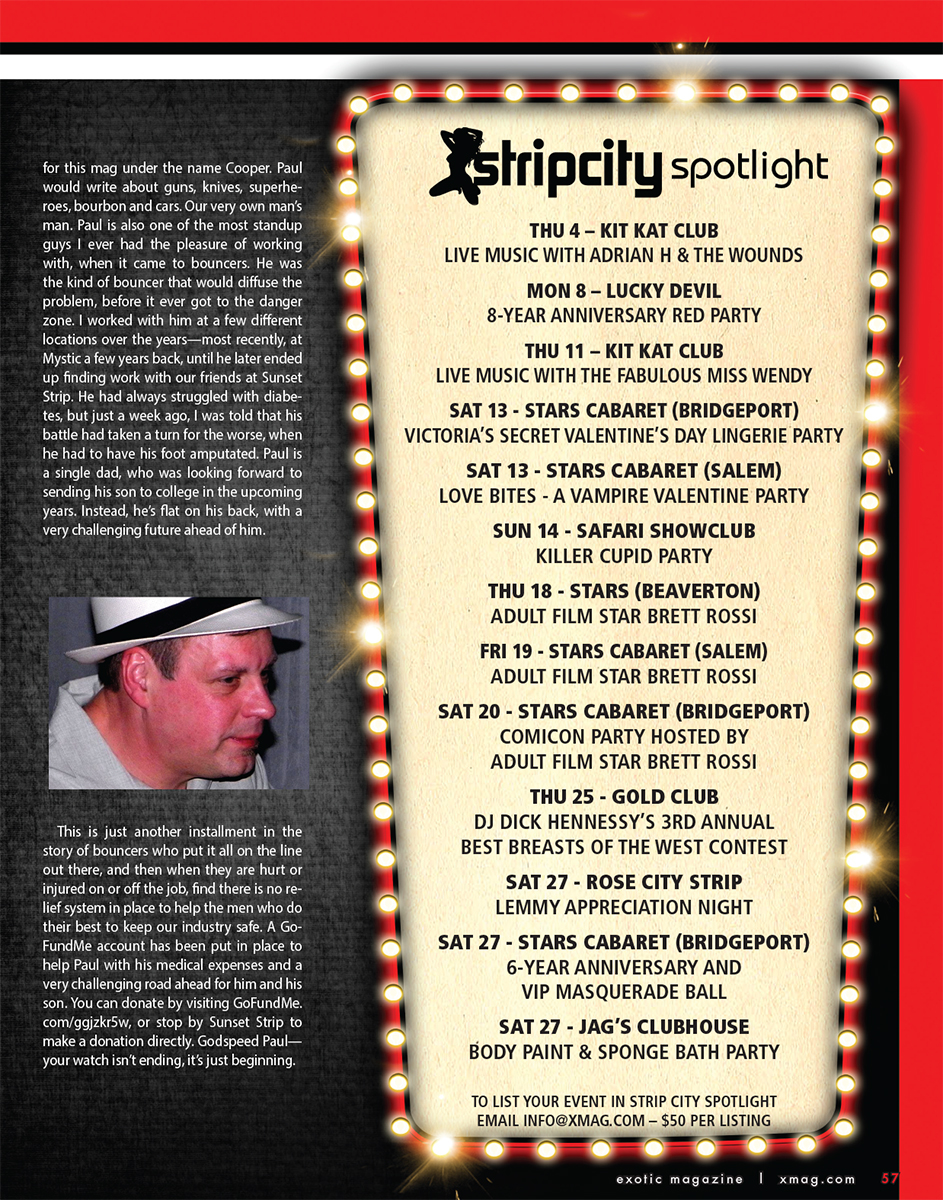 for this mag under the name Cooper. Paul would write about guns, knives, superheroes, bourbon and cars. Our very own man's man. Paul is also one of the most standup guys I ever had the pleasure of working with, when it came to bouncers. He was the kind of bouncer that would diffuse the problem, before it ever got to the danger zone. I worked with him at a few different locations over the years—most recently, at Mystic a few years back, until he later ended up finding work with our friends at Sunset Strip. He had always struggled with diabetes, but just a week ago, I was told that his battle had taken a turn for the worse, when he had to have his foot amputated. Paul is a single dad, who was looking forward to sending his son to college in the upcoming years. Instead, he's flat on his back, with a very challenging future ahead of him.

This is just another installment in the story of bouncers who put it all on the line out there, and then when they are hurt or injured on or off the job, find there is no relief system in place to help the men who do their best to keep our industry safe. A GoFundMe account has been put in place to help Paul with his medical expenses and a very challenging road ahead for him and his son. You can donate by visiting GoFundMe.com/ggjzkr5w, or stop by Sunset Strip to make a donation directly. Godspeed Paul—your watch isn't ending, it's just beginning.

stripcity spotlight

THU 4 – KIT KAT CLUB
LIVE MUSIC WITH ADRIAN H & THE WOUNDS

MON 8 – LUCKY DEVIL
8-YEAR ANNIVERSARY RED PARTY

THU 11 – KIT KAT CLUB
LIVE MUSIC WITH THE FABULOUS MISS WENDY

SAT 13 - STARS CABARET (BRIDGEPORT)
VICTORIA'S SECRET VALENTINE'S DAY LINGERIE PARTY

SAT 13 - STARS CABARET (SALEM)
LOVE BITES - A VAMPIRE VALENTINE PARTY

SUN 14 - SAFARI SHOWCLUB
KILLER CUPID PARTY

THU 18 - STARS (BEAVERTON)
ADULT FILM STAR BRETT ROSSI

FRI 19 - STARS CABARET (SALEM)
ADULT FILM STAR BRETT ROSSI

SAT 20 - STARS CABARET (BRIDGEPORT)
COMICON PARTY HOSTED BY
ADULT FILM STAR BRETT ROSSI

THU 25 - GOLD CLUB
DJ DICK HENNESSY'S 3RD ANNUAL
BEST BREASTS OF THE WEST CONTEST

SAT 27 - ROSE CITY STRIP
LEMMY APPRECIATION NIGHT

SAT 27 - STARS CABARET (BRIDGEPORT)
6-YEAR ANNIVERSARY AND
VIP MASQUERADE BALL

SAT 27 - JAG'S CLUBHOUSE
BODY PAINT & SPONGE BATH PARTY

TO LIST YOUR EVENT IN STRIP CITY SPOTLIGHT
EMAIL INFO@XMAG.COM – $50 PER LISTING

exotic magazine | xmag.com 57